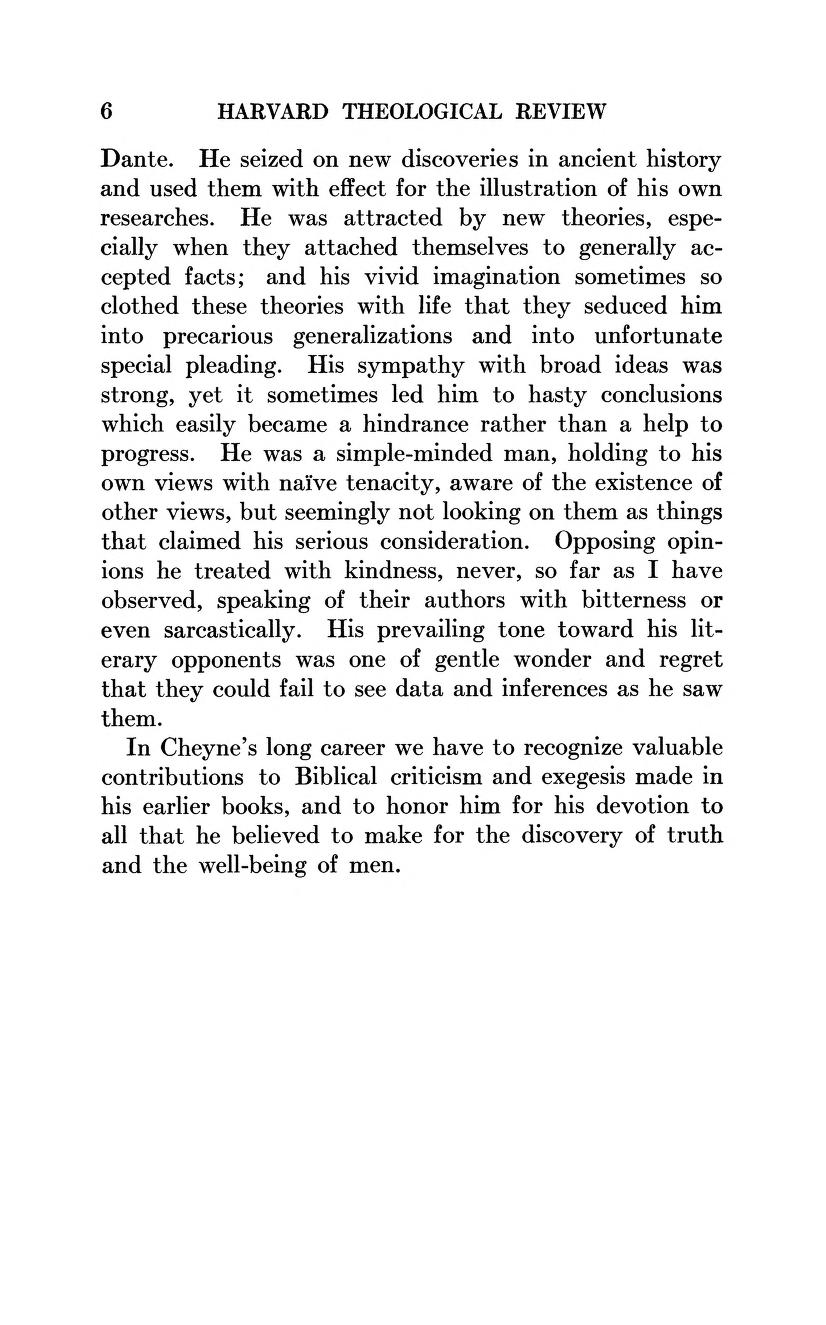 6 HARVARD THEOLOGICAL REVIEW

Dante. He seized on new discoveries in ancient history and used them with effect for the illustration of his own researches. He was attracted by new theories, especially when they attached themselves to generally accepted facts; and his vivid imagination sometimes so clothed these theories with life that they seduced him into precarious generalizations and into unfortunate special pleading. His sympathy with broad ideas was strong, yet it sometimes led him to hasty conclusions which easily became a hindrance rather than a help to progress. He was a simple-minded man, holding to his own views with naïve tenacity, aware of the existence of other views, but seemingly not looking on them as things that claimed his serious consideration. Opposing opinions he treated with kindness, never, so far as I have observed, speaking of their authors with bitterness or even sarcastically. His prevailing tone toward his literary opponents was one of gentle wonder and regret that they could fail to see data and inferences as he saw them.

In Cheyne's long career we have to recognize valuable contributions to Biblical criticism and exegesis made in his earlier books, and to honor him for his devotion to all that he believed to make for the discovery of truth and the well-being of men.